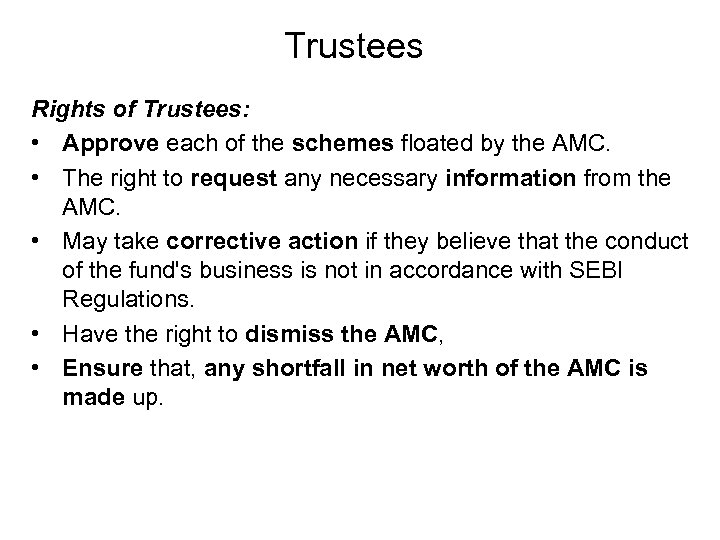 Trustees

Rights of Trustees:

• Approve each of the schemes floated by the AMC.
• The right to request any necessary information from the AMC.
• May take corrective action if they believe that the conduct of the fund's business is not in accordance with SEBI Regulations.
• Have the right to dismiss the AMC,
• Ensure that, any shortfall in net worth of the AMC is made up.